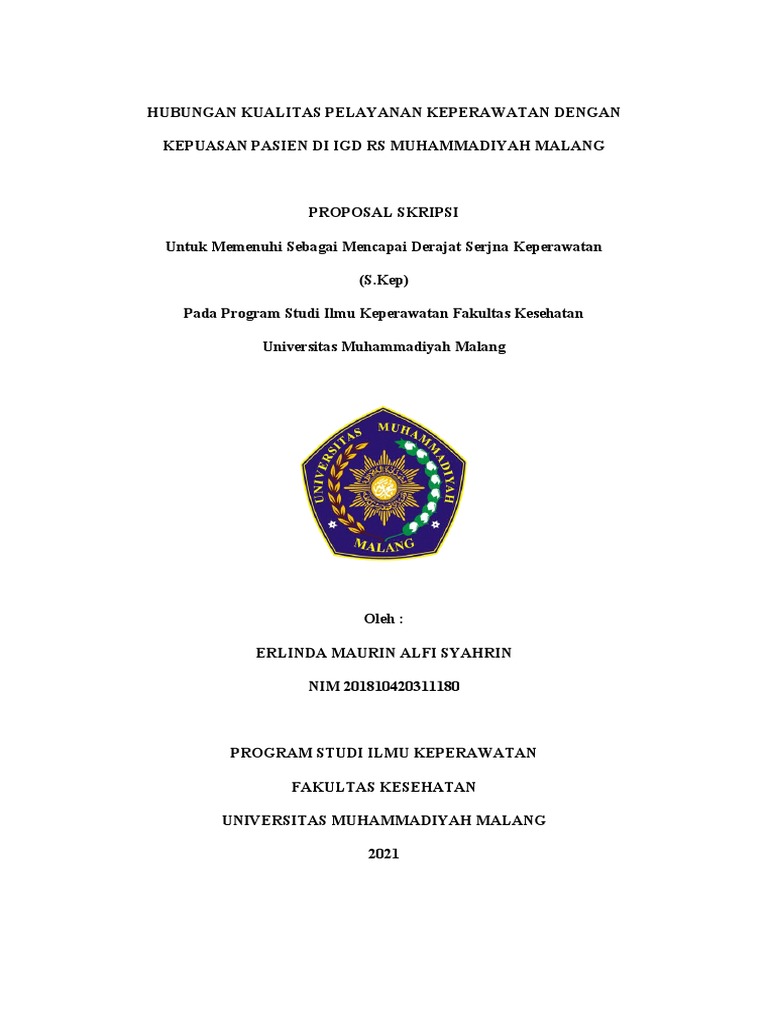 HUBUNGAN KUALITAS PELAYANAN KEPERAWATAN DENGAN KEPUASAN PASIEN DI IGD RS MUHAMMADIYAH MALANG

PROPOSAL SKRIPSI

Untuk Memenuhi Sebagai Mencapai Derajat Serjna Keperawatan

(S.Kep)

Pada Program Studi Ilmu Keperawatan Fakultas Kesehatan

Universitas Muhammadiyah Malang

UNIVERSITAS MUHAMMADIYAH MALANG

Oleh :

ERLINDA MAURIN ALFI SYAHRIN

NIM 201810420311180

PROGRAM STUDI ILMU KEPERAWATAN

FAKULTAS KESEHATAN

UNIVERSITAS MUHAMMADIYAH MALANG

2021